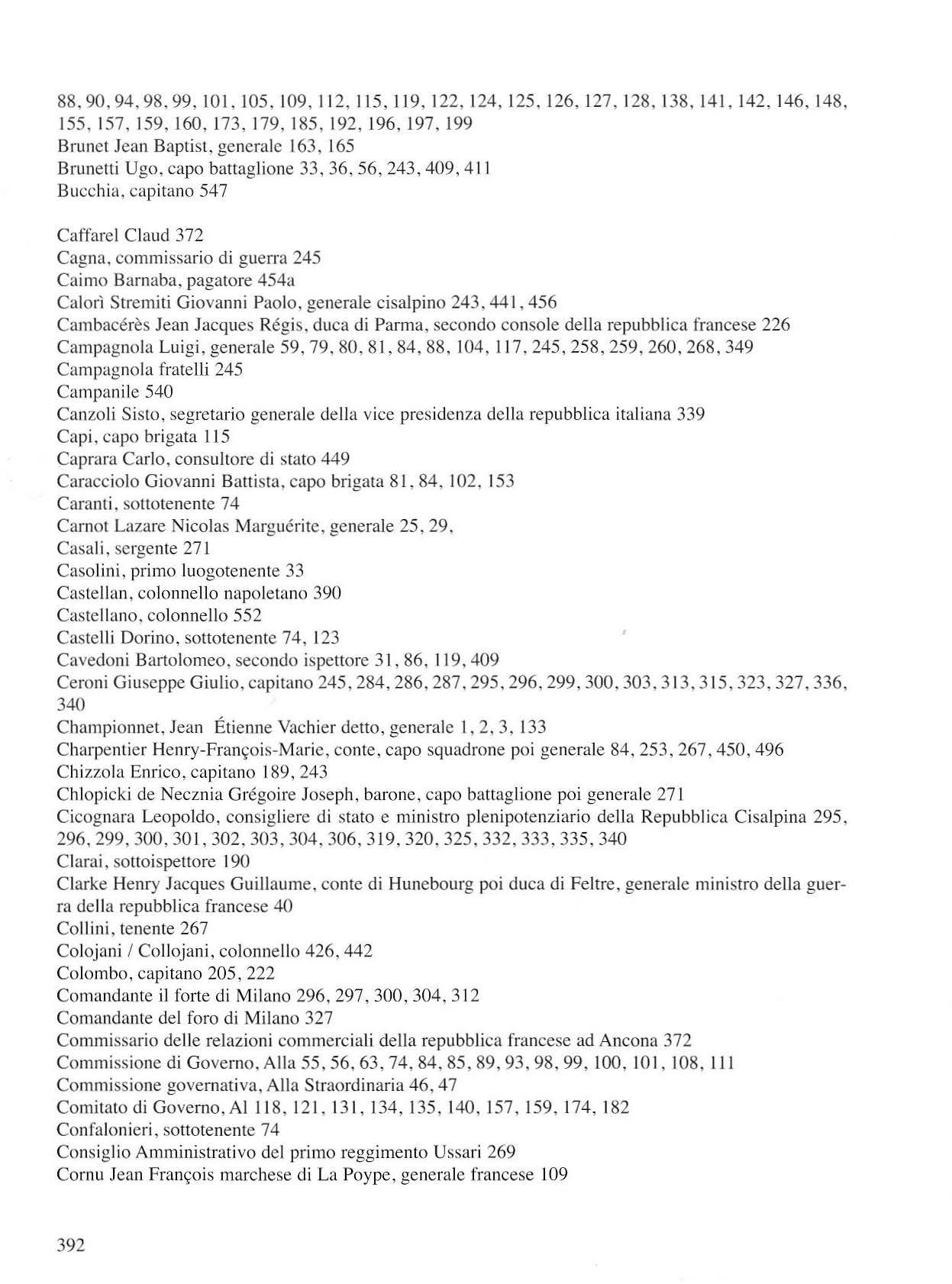 88, 90, 94, 98, 99, 101, 105, 109, 112, 115, 119, 122, 124, 125, 126, 127, 128, 138, 141, 142, 146, 148, 155, 157, 159, 160, 173, 179, 185, 192, 196, 197, 199
Brunet Jean Baptist, generale 163, 165
Brunetti Ugo, capo battaglione 33, 36, 56, 243, 409, 411
Bucchia, capitano 547

Caffarel Claud 372
Cagna, commissario di guerra 245
Caimo Barnaba, pagatore 454a
Calorì Stremiti Giovanni Paolo, generale cisalpino 243, 441, 456
Cambacérès Jean Jacques Régis, duca di Parma, secondo console della repubblica francese 226
Campagnola Luigi, generale 59, 79, 80, 81, 84, 88, 104, 117, 245, 258, 259, 260, 268, 349
Campagnola fratelli 245
Campanile 540
Canzoli Sisto, segretario generale della vice presidenza della repubblica italiana 339
Capi, capo brigata 115
Caprara Carlo, consultore di stato 449
Caracciolo Giovanni Battista, capo brigata 81, 84, 102, 153
Caranti, sottotenente 74
Carnot Lazare Nicolas Marguérite, generale 25, 29,
Casali, sergente 271
Casolini, primo luogotenente 33
Castellan, colonnello napoletano 390
Castellano, colonnello 552
Castelli Dorino, sottotenente 74, 123
Cavedoni Bartolomeo, secondo ispettore 31, 86, 119, 409
Ceroni Giuseppe Giulio, capitano 245, 284, 286, 287, 295, 296, 299, 300, 303, 313, 315, 323, 327, 336, 340
Championnet, Jean Étienne Vachier detto, generale 1, 2, 3, 133
Charpentier Henry-François-Marie, conte, capo squadrone poi generale 84, 253, 267, 450, 496
Chizzola Enrico, capitano 189, 243
Chlopicki de Necznia Grégoire Joseph, barone, capo battaglione poi generale 271
Cicognara Leopoldo, consigliere di stato e ministro plenipotenziario della Repubblica Cisalpina 295, 296, 299, 300, 301, 302, 303, 304, 306, 319, 320, 325, 332, 333, 335, 340
Clarai, sottoispettore 190
Clarke Henry Jacques Guillaume, conte di Hunebourg poi duca di Feltre, generale ministro della guerra della repubblica francese 40
Collini, tenente 267
Colojani / Collojani, colonnello 426, 442
Colombo, capitano 205, 222
Comandante il forte di Milano 296, 297, 300, 304, 312
Comandante del foro di Milano 327
Commissario delle relazioni commerciali della repubblica francese ad Ancona 372
Commissione di Governo, Alla 55, 56, 63, 74, 84, 85, 89, 93, 98, 99, 100, 101, 108, 111
Commissione governativa, Alla Straordinaria 46, 47
Comitato di Governo, Al 118, 121, 131, 134, 135, 140, 157, 159, 174, 182
Confalonieri, sottotenente 74
Consiglio Amministrativo del primo reggimento Ussari 269
Cornu Jean François marchese di La Poype, generale francese 109

392